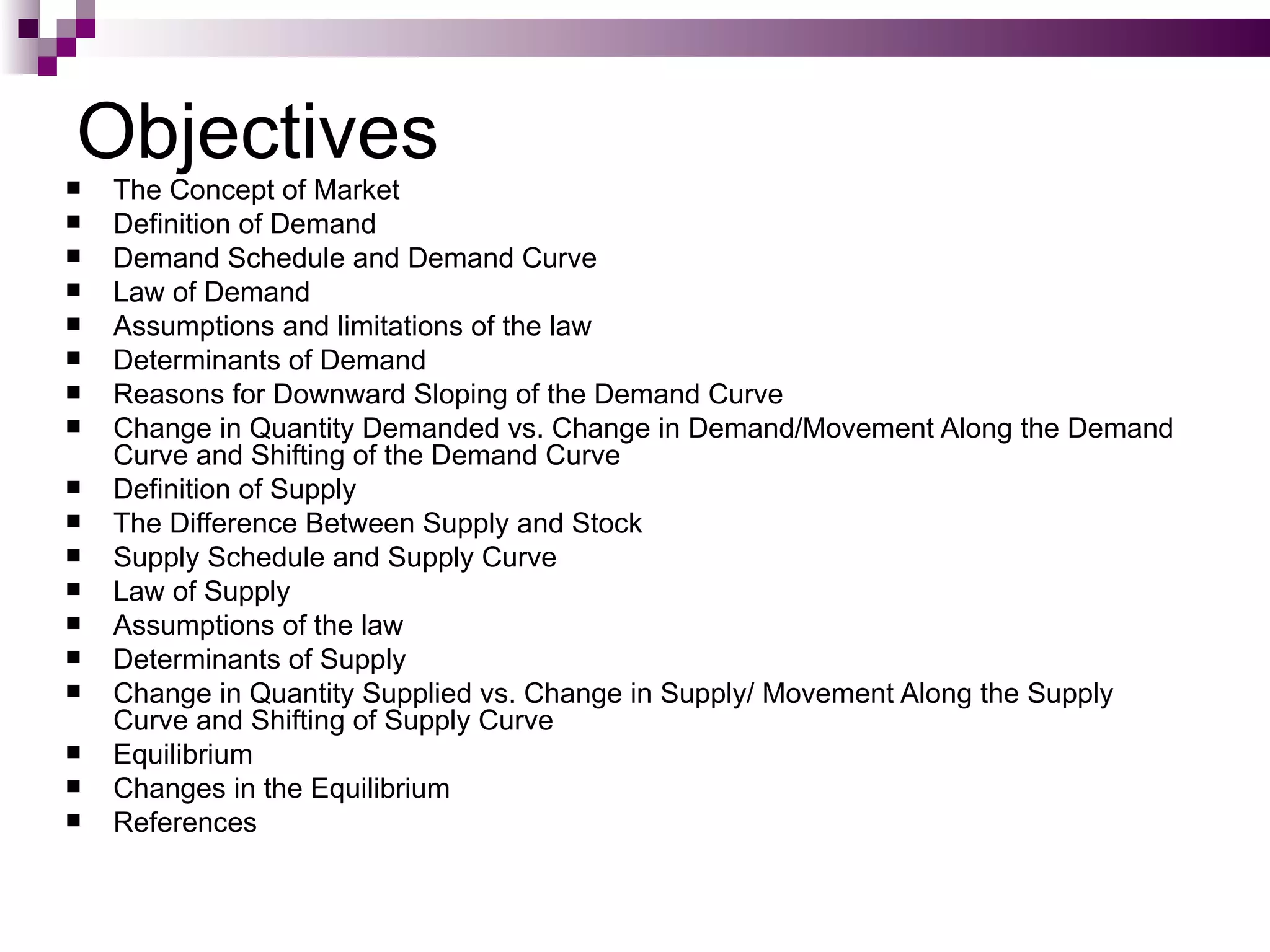 Objectives

- The Concept of Market
- Definition of Demand
- Demand Schedule and Demand Curve
- Law of Demand
- Assumptions and limitations of the law
- Determinants of Demand
- Reasons for Downward Sloping of the Demand Curve
- Change in Quantity Demanded vs. Change in Demand/Movement Along the Demand Curve and Shifting of the Demand Curve
- Definition of Supply
- The Difference Between Supply and Stock
- Supply Schedule and Supply Curve
- Law of Supply
- Assumptions of the law
- Determinants of Supply
- Change in Quantity Supplied vs. Change in Supply/ Movement Along the Supply Curve and Shifting of Supply Curve
- Equilibrium
- Changes in the Equilibrium
- References